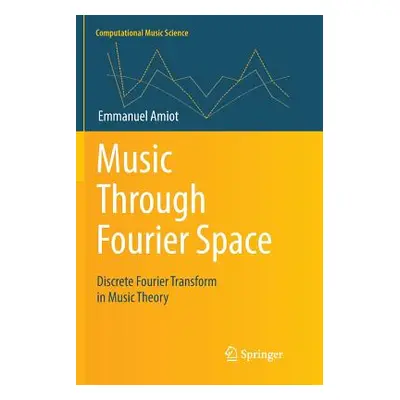 Computational Music Science

Emmanuel Amiot

Music Through Fourier Space

Discrete Fourier Transform in Music Theory

Springer